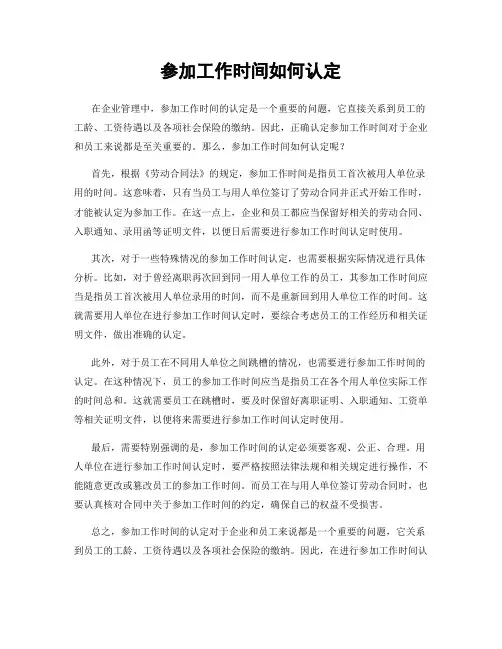 参加工作时间如何认定

在企业管理中，参加工作时间的认定是一个重要的问题，它直接关系到员工的工龄、工资待遇以及各项社会保险的缴纳。因此，正确认定参加工作时间对于企业和员工来说都是至关重要的。那么，参加工作时间如何认定呢？

首先，根据《劳动合同法》的规定，参加工作时间是指员工首次被用人单位录用的时间。这意味着，只有当员工与用人单位签订了劳动合同并正式开始工作时，才能被认定为参加工作。在这一点上，企业和员工都应当保留好相关的劳动合同、入职通知、录用函等证明文件，以便日后需要进行参加工作时间认定时使用。

其次，对于一些特殊情况的参加工作时间认定，也需要根据实际情况进行具体分析。比如，对于曾经离职再次回到同一用人单位工作的员工，其参加工作时间应当是指员工首次被用人单位录用的时间，而不是重新回到用人单位工作的时间。这就需要用人单位在进行参加工作时间认定时，要综合考虑员工的工作经历和相关证明文件，做出准确的认定。

此外，对于员工在不同用人单位之间跳槽的情况，也需要进行参加工作时间的认定。在这种情况下，员工的参加工作时间应当是指员工在各个用人单位实际工作的时间总和。这就需要员工在跳槽时，要及时保留好离职证明、入职通知、工资单等相关证明文件，以便将来需要进行参加工作时间认定时使用。

最后，需要特别强调的是，参加工作时间的认定必须要客观、公正、合理。用人单位在进行参加工作时间认定时，要严格按照法律法规和相关规定进行操作，不能随意更改或篡改员工的参加工作时间。而员工在与用人单位签订劳动合同时，也要认真核对合同中关于参加工作时间的约定，确保自己的权益不受损害。

总之，参加工作时间的认定对于企业和员工来说都是一个重要的问题，它关系到员工的工龄、工资待遇以及各项社会保险的缴纳。因此，在进行参加工作时间认